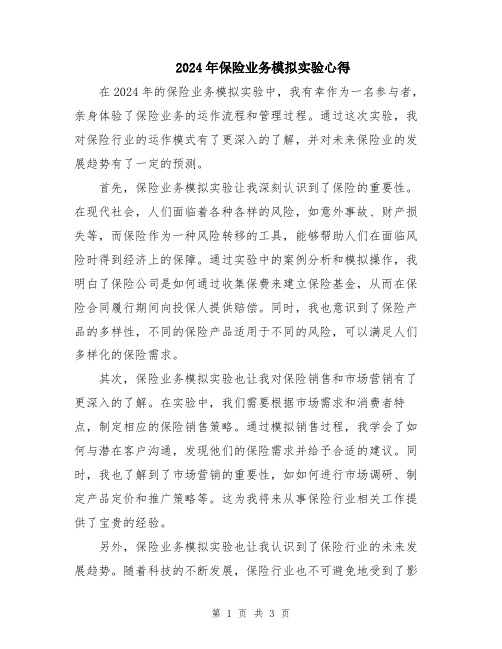 2024年保险业务模拟实验心得

在2024年的保险业务模拟实验中，我有幸作为一名参与者，亲身体验了保险业务的运作流程和管理过程。通过这次实验，我对保险行业的运作模式有了更深入的了解，并对未来保险业的发展趋势有了一定的预测。

首先，保险业务模拟实验让我深刻认识到了保险的重要性。在现代社会，人们面临着各种各样的风险，如意外事故、财产损失等，而保险作为一种风险转移的工具，能够帮助人们在面临风险时得到经济上的保障。通过实验中的案例分析和模拟操作，我明白了保险公司是如何通过收集保费来建立保险基金，从而在保险合同履行期间向投保人提供赔偿。同时，我也意识到了保险产品的多样性，不同的保险产品适用于不同的风险，可以满足人们多样化的保险需求。

其次，保险业务模拟实验也让我对保险销售和市场营销有了更深入的了解。在实验中，我们需要根据市场需求和消费者特点，制定相应的保险销售策略。通过模拟销售过程，我学会了如何与潜在客户沟通，发现他们的保险需求并给予合适的建议。同时，我也了解到了市场营销的重要性，如如何进行市场调研、制定产品定价和推广策略等。这为我将来从事保险行业相关工作提供了宝贵的经验。

另外，保险业务模拟实验也让我认识到了保险行业的未来发展趋势。随着科技的不断发展，保险行业也不可避免地受到了影

第 1 页 共 3 页